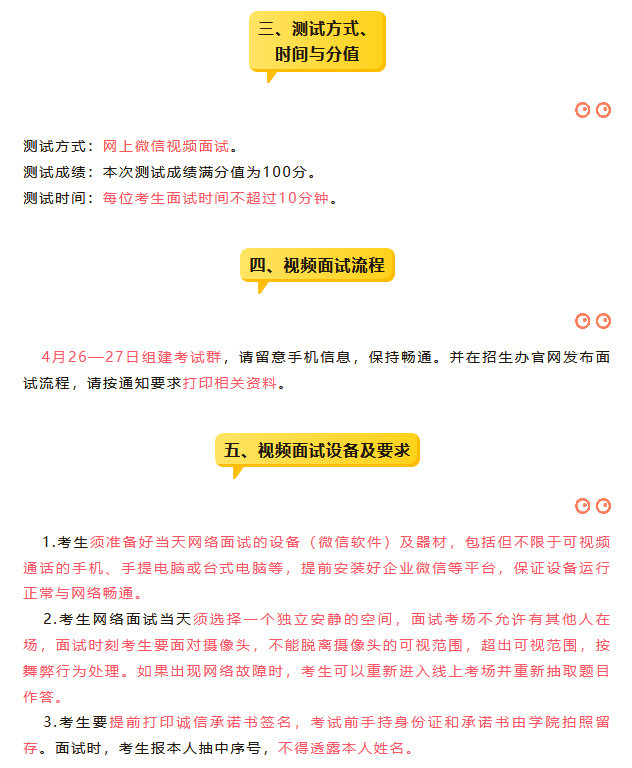 三、测试方式、时间与分值

测试方式：网上微信视频面试。
测试成绩：本次测试成绩满分值为100分。
测试时间：每位考生面试时间不超过10分钟。

四、视频面试流程

4月26—27日组建考试群，请留意手机信息，保持畅通。并在招生办官网发布面试流程，请按通知要求打印相关资料。

五、视频面试设备及要求

1.考生须准备好当天网络面试的设备（微信软件）及器材，包括但不限于可视频通话的手机、手提电脑或台式电脑等，提前安装好企业微信等平台，保证设备运行正常与网络畅通。

2.考生网络面试当天须选择一个独立安静的空间，面试考场不允许有其他人在场，面试时刻考生要面对摄像头，不能脱离摄像头的可视范围，超出可视范围，按舞弊行为处理。如果出现网络故障时，考生可以重新进入线上考场并重新抽取题目作答。

3.考生要提前打印诚信承诺书签名，考试前手持身份证和承诺书由学院拍照留存。面试时，考生报本人抽中序号，不得透露本人姓名。